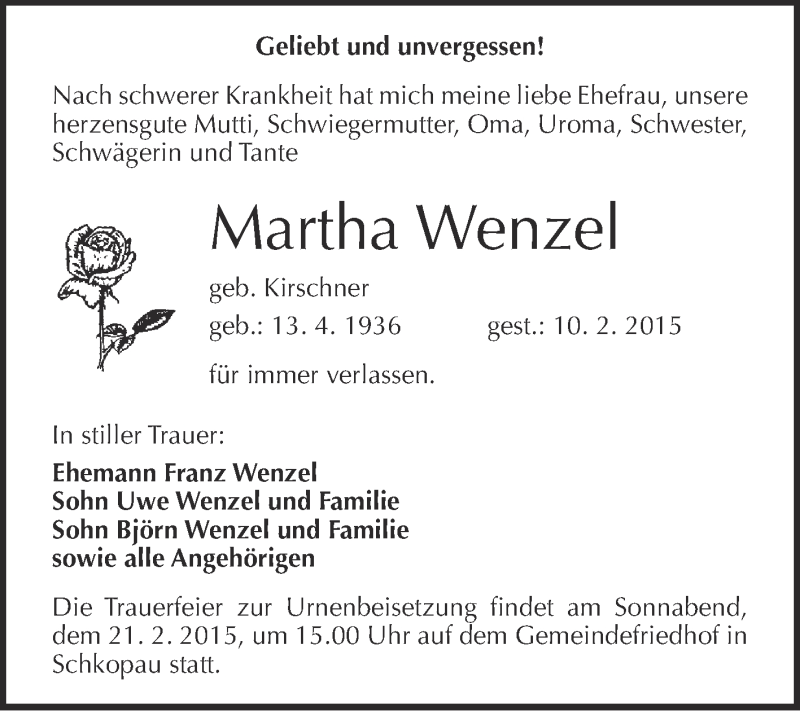 Geliebt und unvergessen!

Nach schwerer Krankheit hat mich meine liebe Ehefrau, unsere herzensgute Mutti, Schwiegermutter, Oma, Uroma, Schwester, Schwägerin und Tante

Martha Wenzel

geb. Kirschner

geb.: 13. 4. 1936 gest.: 10. 2. 2015

für immer verlassen.

In stiller Trauer:

Ehemann Franz Wenzel
Sohn Uwe Wenzel und Familie
Sohn Björn Wenzel und Familie
sowie alle Angehörigen

Die Trauerfeier zur Urnenbeisetzung findet am Sonnabend, dem 21. 2. 2015, um 15.00 Uhr auf dem Gemeindefriedhof in Schkopau statt.